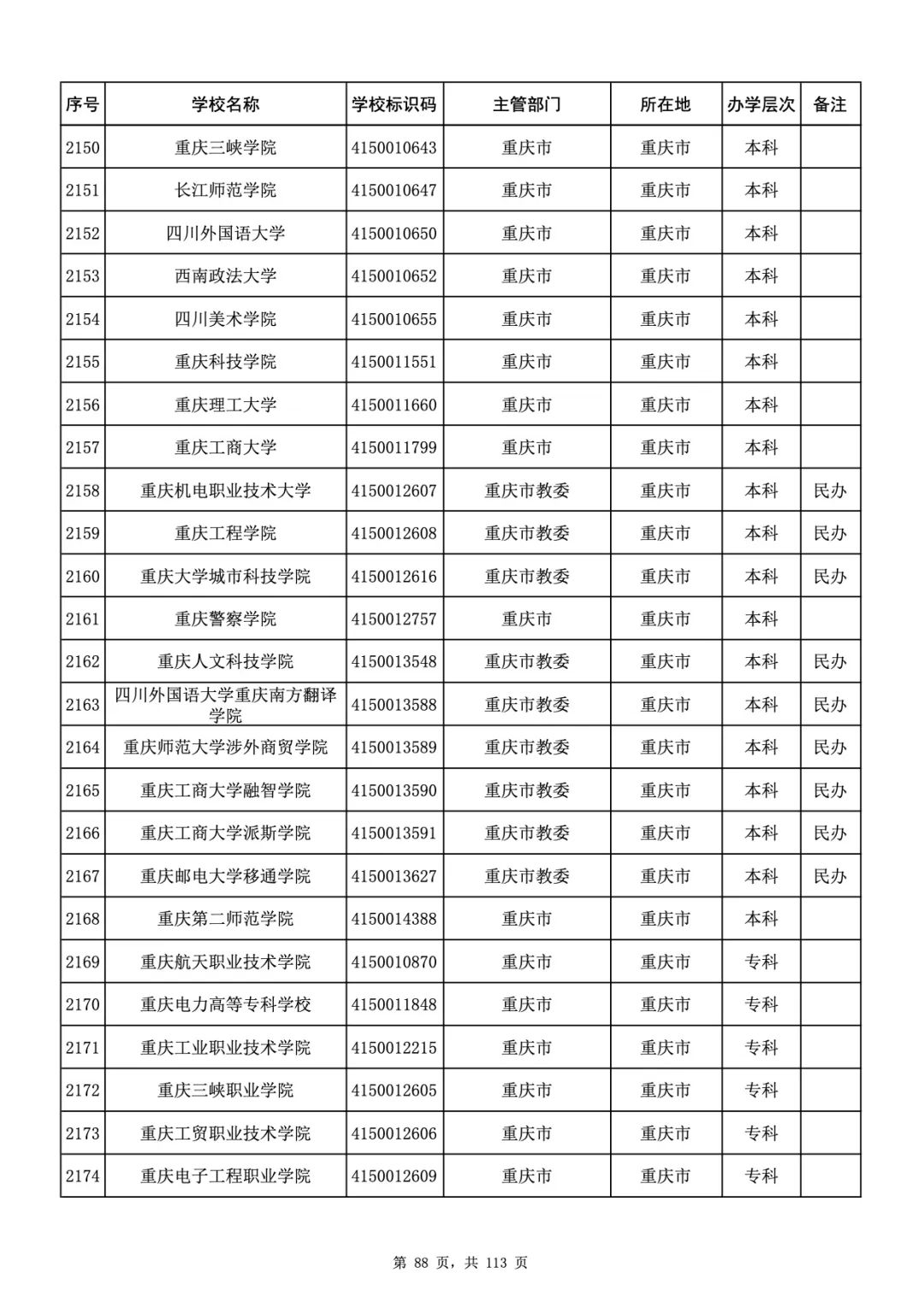 | 序号 | 学校名称 | 学校标识码 | 主管部门 | 所在地 | 办学层次 | 备注 |
|---|---|---|---|---|---|---|
| 2150 | 重庆三峡学院 | 4150010643 | 重庆市 | 重庆市 | 本科 | |
| 2151 | 长江师范学院 | 4150010647 | 重庆市 | 重庆市 | 本科 | |
| 2152 | 四川外国语大学 | 4150010650 | 重庆市 | 重庆市 | 本科 | |
| 2153 | 西南政法大学 | 4150010652 | 重庆市 | 重庆市 | 本科 | |
| 2154 | 四川美术学院 | 4150010655 | 重庆市 | 重庆市 | 本科 | |
| 2155 | 重庆科技学院 | 4150011551 | 重庆市 | 重庆市 | 本科 | |
| 2156 | 重庆理工大学 | 4150011660 | 重庆市 | 重庆市 | 本科 | |
| 2157 | 重庆工商大学 | 4150011799 | 重庆市 | 重庆市 | 本科 | |
| 2158 | 重庆机电职业技术大学 | 4150012607 | 重庆市教委 | 重庆市 | 本科 | 民办 |
| 2159 | 重庆工程学院 | 4150012608 | 重庆市教委 | 重庆市 | 本科 | 民办 |
| 2160 | 重庆大学城市科技学院 | 4150012616 | 重庆市教委 | 重庆市 | 本科 | 民办 |
| 2161 | 重庆警察学院 | 4150012757 | 重庆市 | 重庆市 | 本科 | |
| 2162 | 重庆人文科技学院 | 4150013548 | 重庆市教委 | 重庆市 | 本科 | 民办 |
| 2163 | 四川外国语大学重庆南方翻译学院 | 4150013588 | 重庆市教委 | 重庆市 | 本科 | 民办 |
| 2164 | 重庆师范大学涉外商贸学院 | 4150013589 | 重庆市教委 | 重庆市 | 本科 | 民办 |
| 2165 | 重庆工商大学融智学院 | 4150013590 | 重庆市教委 | 重庆市 | 本科 | 民办 |
| 2166 | 重庆工商大学派斯学院 | 4150013591 | 重庆市教委 | 重庆市 | 本科 | 民办 |
| 2167 | 重庆邮电大学移通学院 | 4150013627 | 重庆市教委 | 重庆市 | 本科 | 民办 |
| 2168 | 重庆第二师范学院 | 4150014388 | 重庆市 | 重庆市 | 本科 | |
| 2169 | 重庆航天职业技术学院 | 4150010870 | 重庆市 | 重庆市 | 专科 | |
| 2170 | 重庆电力高等专科学校 | 4150011848 | 重庆市 | 重庆市 | 专科 | |
| 2171 | 重庆工业职业技术学院 | 4150012215 | 重庆市 | 重庆市 | 专科 | |
| 2172 | 重庆三峡职业学院 | 4150012605 | 重庆市 | 重庆市 | 专科 | |
| 2173 | 重庆工贸职业技术学院 | 4150012606 | 重庆市 | 重庆市 | 专科 | |
| 2174 | 重庆电子工程职业学院 | 4150012609 | 重庆市 | 重庆市 | 专科 | |

第 88 页，共 113 页